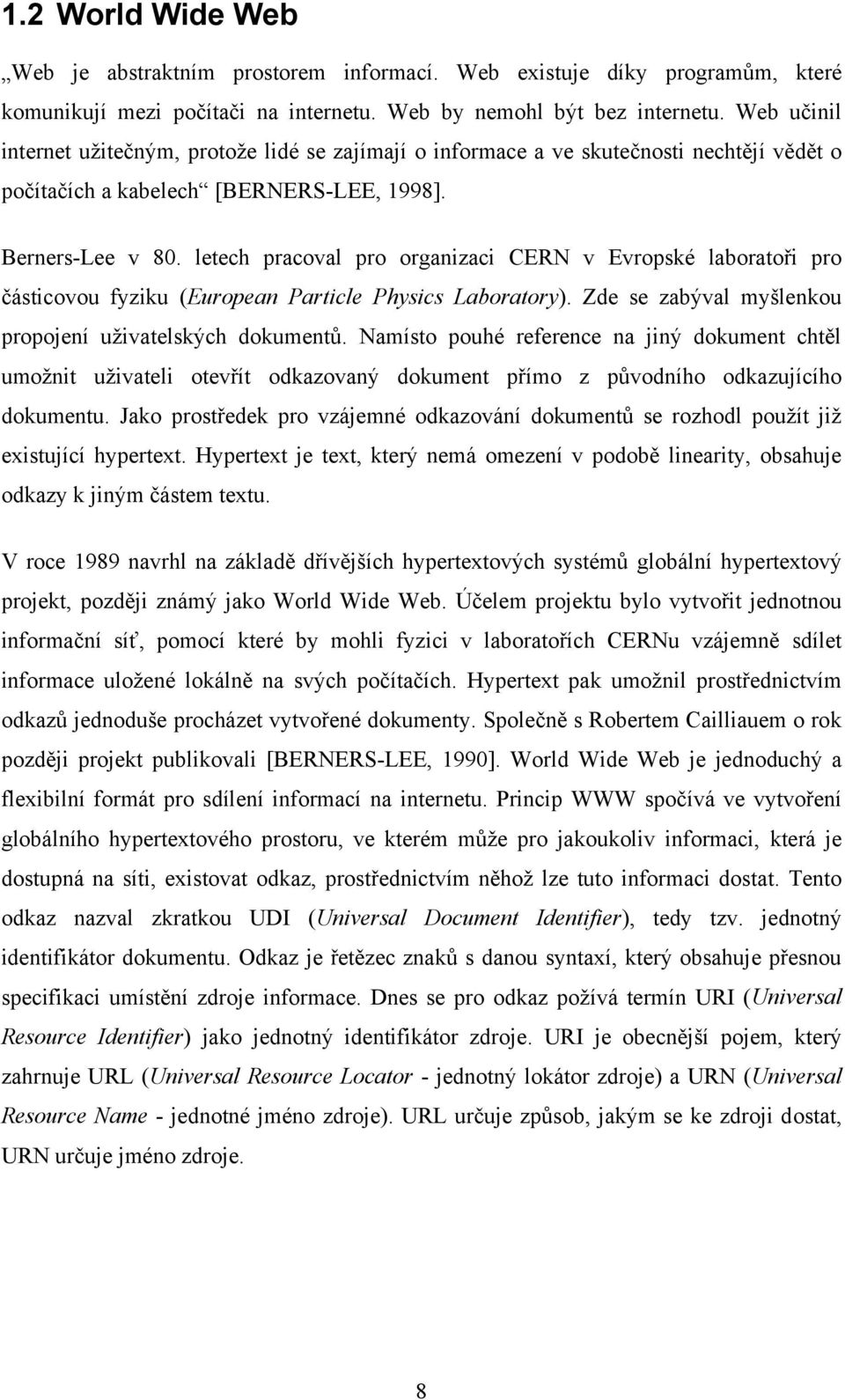 1.2 World Wide Web

„Web je abstraktním prostorem informací. Web existuje díky programům, které komunikují mezi počítači na internetu. Web by nemohl být bez internetu. Web učinil internet užitečným, protože lidé se zajímají o informace a ve skutečnosti nechtějí vědět o počítačích a kabelech“ [BERNERS-LEE, 1998].

Berners-Lee v 80. letech pracoval pro organizaci CERN v Evropské laboratoři pro částicovou fyziku (European Particle Physics Laboratory). Zde se zabýval myšlenkou propojení uživatelských dokumentů. Namísto pouhé reference na jiný dokument chtěl umožnit uživateli otevřít odkazovaný dokument přímo z původního odkazujícího dokumentu. Jako prostředek pro vzájemné odkazování dokumentů se rozhodl použít již existující hypertext. Hypertext je text, který nemá omezení v podobě linearity, obsahuje odkazy k jiným částem textu.

V roce 1989 navrhl na základě dřívějších hypertextových systémů globální hypertextový projekt, později známý jako World Wide Web. Účelem projektu bylo vytvořit jednotnou informační síť, pomocí které by mohli fyzici v laboratořích CERNu vzájemně sdílet informace uložené lokálně na svých počítačích. Hypertext pak umožnil prostřednictvím odkazů jednoduše procházet vytvořené dokumenty. Společně s Robertem Cailliauem o rok později projekt publikovali [BERNERS-LEE, 1990]. World Wide Web je jednoduchý a flexibilní formát pro sdílení informací na internetu. Princip WWW spočívá ve vytvoření globálního hypertextového prostoru, ve kterém může pro jakoukoliv informaci, která je dostupná na síti, existovat odkaz, prostřednictvím něhož lze tuto informaci dostat. Tento odkaz nazval zkratkou UDI (Universal Document Identifier), tedy tzv. jednotný identifikátor dokumentu. Odkaz je řetězec znaků s danou syntaxí, který obsahuje přesnou specifikaci umístění zdroje informace. Dnes se pro odkaz požívá termín URI (Universal Resource Identifier) jako jednotný identifikátor zdroje. URI je obecnější pojem, který zahrnuje URL (Universal Resource Locator - jednotný lokátor zdroje) a URN (Universal Resource Name - jednotné jméno zdroje). URL určuje způsob, jakým se ke zdroji dostat, URN určuje jméno zdroje.

8